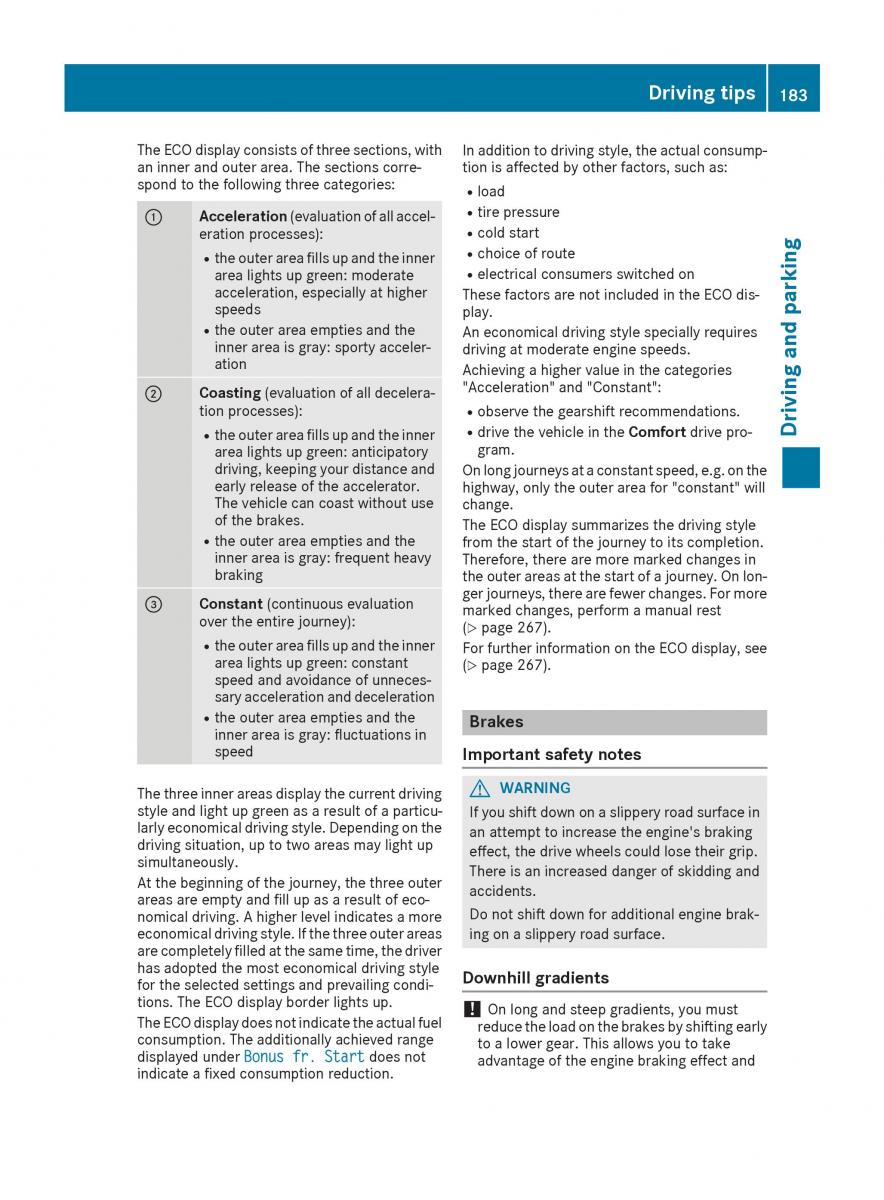 Driving tips 183

Driving and parking

The ECO display consists of three sections, with an inner and outer area. The sections correspond to the following three categories:

| | |
|---|---|
| ① | **Acceleration** (evaluation of all acceleration processes): • the outer area fills up and the inner area lights up green: moderate acceleration, especially at higher speeds • the outer area empties and the inner area is gray: sporty acceleration |
| ② | **Coasting** (evaluation of all deceleration processes): • the outer area fills up and the inner area lights up green: anticipatory driving, keeping your distance and early release of the accelerator. The vehicle can coast without use of the brakes. • the outer area empties and the inner area is gray: frequent heavy braking |
| ③ | **Constant** (continuous evaluation over the entire journey): • the outer area fills up and the inner area lights up green: constant speed and avoidance of unnecessary acceleration and deceleration • the outer area empties and the inner area is gray: fluctuations in speed |

The three inner areas display the current driving style and light up green as a result of a particularly economical driving style. Depending on the driving situation, up to two areas may light up simultaneously.

At the beginning of the journey, the three outer areas are empty and fill up as a result of economical driving. A higher level indicates a more economical driving style. If the three outer areas are completely filled at the same time, the driver has adopted the most economical driving style for the selected settings and prevailing conditions. The ECO display border lights up.

The ECO display does not indicate the actual fuel consumption. The additionally achieved range displayed under Bonus fr. Start does not indicate a fixed consumption reduction.

In addition to driving style, the actual consumption is affected by other factors, such as:
• load
• tire pressure
• cold start
• choice of route
• electrical consumers switched on
These factors are not included in the ECO display.
An economical driving style specially requires driving at moderate engine speeds.
Achieving a higher value in the categories "Acceleration" and "Constant":
• observe the gearshift recommendations.
• drive the vehicle in the **Comfort** drive program.
On long journeys at a constant speed, e.g. on the highway, only the outer area for "constant" will change.
The ECO display summarizes the driving style from the start of the journey to its completion. Therefore, there are more marked changes in the outer areas at the start of a journey. On longer journeys, there are fewer changes. For more marked changes, perform a manual rest (▷ page 267).
For further information on the ECO display, see (▷ page 267).

Brakes

Important safety notes

⚠ WARNING
If you shift down on a slippery road surface in an attempt to increase the engine's braking effect, the drive wheels could lose their grip. There is an increased danger of skidding and accidents.
Do not shift down for additional engine braking on a slippery road surface.

Downhill gradients

! On long and steep gradients, you must reduce the load on the brakes by shifting early to a lower gear. This allows you to take advantage of the engine braking effect and